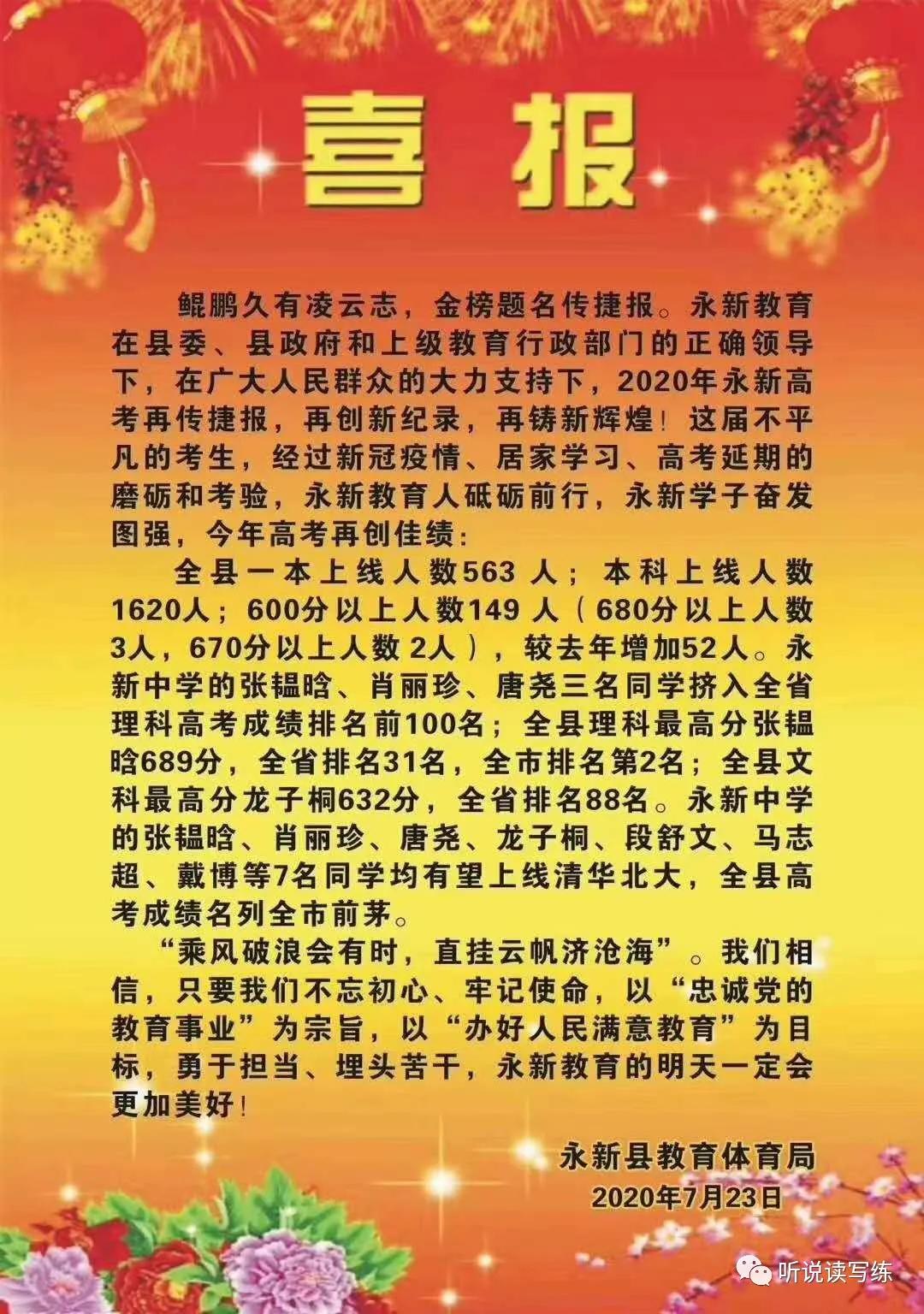 喜报

鲲鹏久有凌云志，金榜题名传捷报。永新教育在县委、县政府和上级教育行政部门的正确领导下，在广大人民群众的大力支持下，2020年永新高考再传捷报，再创新纪录，再铸新辉煌！这届不平凡的考生，经过新冠疫情、居家学习、高考延期的磨砺和考验，永新教育人砥砺前行，永新学子奋发图强，今年高考再创佳绩：

全县一本上线人数563 人；本科上线人数1620人；600分以上人数149 人（680分以上人数3人，670分以上人数 2人），较去年增加52人。永新中学的张韫晗、肖丽珍、唐尧三名同学挤入全省理科高考成绩排名前100名；全县理科最高分张韫晗689分，全省排名31名，全市排名第2名；全县文科最高分龙子桐632分，全省排名88名。永新中学的张韫晗、肖丽珍、唐尧、龙子桐、段舒文、马志超、戴博等7名同学均有望上线清华北大，全县高考成绩名列全市前茅。

“乘风破浪会有时，直挂云帆济沧海”。我们相信，只要我们不忘初心、牢记使命，以“忠诚党的教育事业”为宗旨，以“办好人民满意教育”为目标，勇于担当、埋头苦干，永新教育的明天一定会更加美好！

永新县教育体育局
2020年7月23日

听说读写练